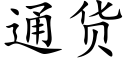 通货